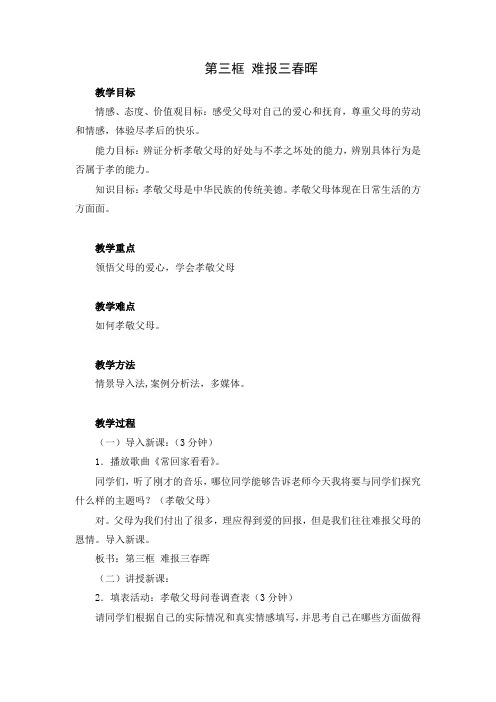 第三框 难报三春晖

教学目标

情感、态度、价值观目标：感受父母对自己的爱心和抚育，尊重父母的劳动和情感，体验尽孝后的快乐。

能力目标：辨证分析孝敬父母的好处与不孝之坏处的能力，辨别具体行为是否属于孝的能力。

知识目标：孝敬父母是中华民族的传统美德。孝敬父母体现在日常生活的方方面面。

教学重点

领悟父母的爱心，学会孝敬父母

教学难点

如何孝敬父母。

教学方法

情景导入法，案例分析法，多媒体。

教学过程

（一）导入新课：（3 分钟）

1．播放歌曲《常回家看看》。

同学们，听了刚才的音乐，哪位同学能够告诉老师今天我将要与同学们探究什么样的主题吗？（孝敬父母）

对。父母为我们付出了很多，理应得到爱的回报，但是我们往往难报父母的恩情。导入新课。

板书：第三框 难报三春晖

（二）讲授新课：

2．填表活动：孝敬父母问卷调查表（3 分钟）

请同学们根据自己的实际情况和真实情感填写，并思考自己在哪些方面做得